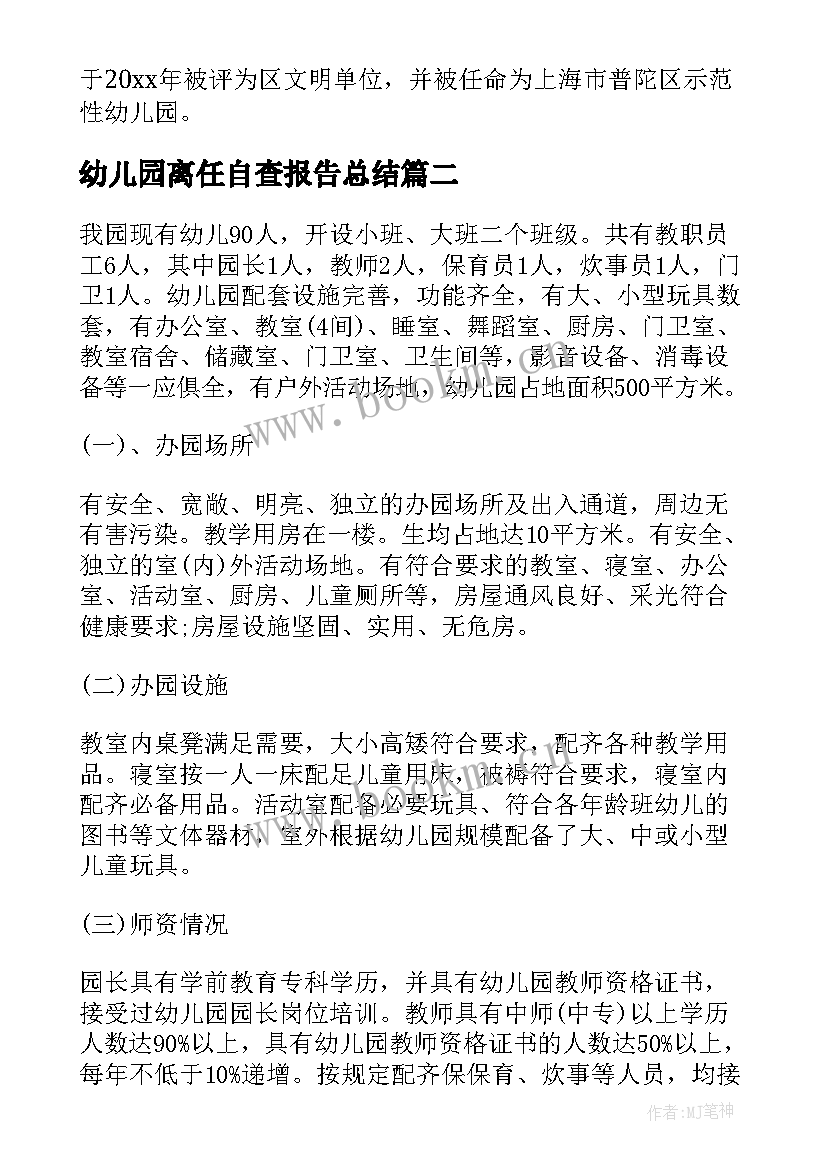 于20xx年被评为区文明单位，并被任命为上海市普陀区示范性幼儿园。

幼儿园离任自查报告总结篇二

我园现有幼儿90人，开设小班、大班二个班级。共有教职员工6人，其中园长1人，教师2人，保育员1人，炊事员1人，门卫1人。幼儿园配套设施完善，功能齐全，有大、小型玩具数套，有办公室、教室(4间)、睡室、舞蹈室、厨房、门卫室、教室宿舍、储藏室、门卫室、卫生间等，影音设备、消毒设备等一应俱全，有户外活动场地，幼儿园占地面积500平方米。

(一)、办园场所

有安全、宽敞、明亮、独立的办园场所及出入通道，周边无有害污染。教学用房在一楼。生均占地达10平方米。有安全、独立的室(内)外活动场地。有符合要求的教室、寝室、办公室、活动室、厨房、儿童厕所等，房屋通风良好、采光符合健康要求;房屋设施坚固、实用、无危房。

(二)办园设施

教室内桌凳满足需要，大小高矮符合要求，配齐各种教学用品。寝室按一人一床配足儿童用床，被褥符合要求，寝室内配齐必备用品。活动室配备必要玩具、符合各年龄班幼儿的图书等文体器材，室外根据幼儿园规模配备了大、中或小型儿童玩具。

(三)师资情况

园长具有学前教育专科学历，并具有幼儿园教师资格证书，接受过幼儿园园长岗位培训。教师具有中师(中专)以上学历人数达90%以上，具有幼儿园教师资格证书的人数达50%以上，每年不低于10%递增。按规定配齐保保育、炊事等人员，均接

www.bookm.cn

作者:MJ笔神